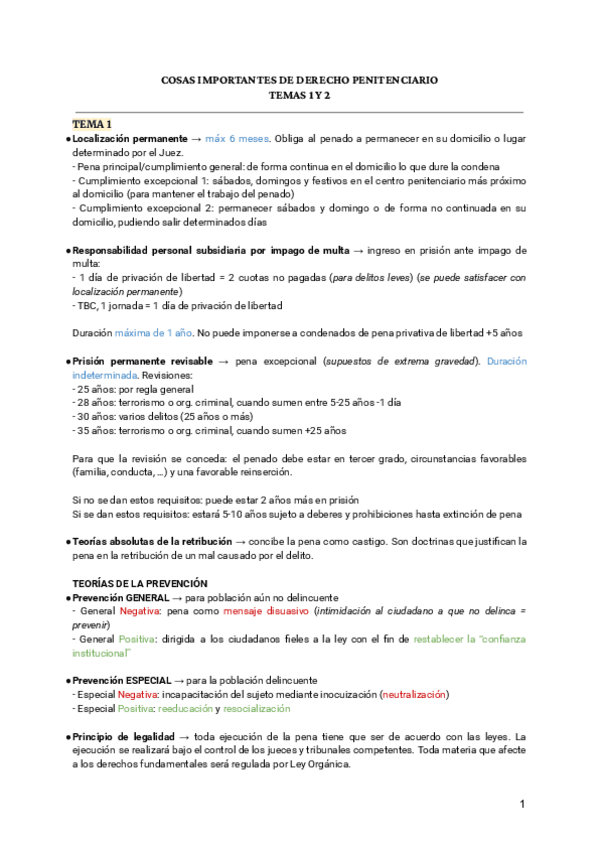 COSAS IMPORTANTES DE DERECHO PENITENCIARIO
TEMAS 1 Y 2

TEMA 1

● Localización permanente → máx 6 meses. Obliga al penado a permanecer en su domicilio o lugar determinado por el Juez.
- Pena principal/cumplimiento general: de forma continua en el domicilio lo que dure la condena
- Cumplimiento excepcional 1: sábados, domingos y festivos en el centro penitenciario más próximo al domicilio (para mantener el trabajo del penado)
- Cumplimiento excepcional 2: permanecer sábados y domingo o de forma no continuada en su domicilio, pudiendo salir determinados días

● Responsabilidad personal subsidiaria por impago de multa → ingreso en prisión ante impago de multa:
- 1 día de privación de libertad = 2 cuotas no pagadas (para delitos leves) (se puede satisfacer con localización permanente)
- TBC, 1 jornada = 1 día de privación de libertad

Duración máxima de 1 año. No puede imponerse a condenados de pena privativa de libertad +5 años

● Prisión permanente revisable → pena excepcional (supuestos de extrema gravedad). Duración indeterminada. Revisiones:
- 25 años: por regla general
- 28 años: terrorismo o org. criminal, cuando sumen entre 5-25 años -1 día
- 30 años: varios delitos (25 años o más)
- 35 años: terrorismo o org. criminal, cuando sumen +25 años

Para que la revisión se conceda: el penado debe estar en tercer grado, circunstancias favorables (familia, conducta, ...) y una favorable reinserción.

Si no se dan estos requisitos: puede estar 2 años más en prisión
Si se dan estos requisitos: estará 5-10 años sujeto a deberes y prohibiciones hasta extinción de pena

● Teorías absolutas de la retribución → concibe la pena como castigo. Son doctrinas que justifican la pena en la retribución de un mal causado por el delito.

TEORÍAS DE LA PREVENCIÓN
● Prevención GENERAL → para población aún no delincuente
- General Negativa: pena como mensaje disuasivo (intimidación al ciudadano a que no delinca = prevenir)
- General Positiva: dirigida a los ciudadanos fieles a la ley con el fin de restablecer la "confianza institucional"

● Prevención ESPECIAL → para la población delincuente
- Especial Negativa: incapacitación del sujeto mediante inocuización (neutralización)
- Especial Positiva: reeducación y resocialización

● Principio de legalidad → toda ejecución de la pena tiene que ser de acuerdo con las leyes. La ejecución se realizará bajo el control de los jueces y tribunales competentes. Toda materia que afecte a los derechos fundamentales será regulada por Ley Orgánica.

1